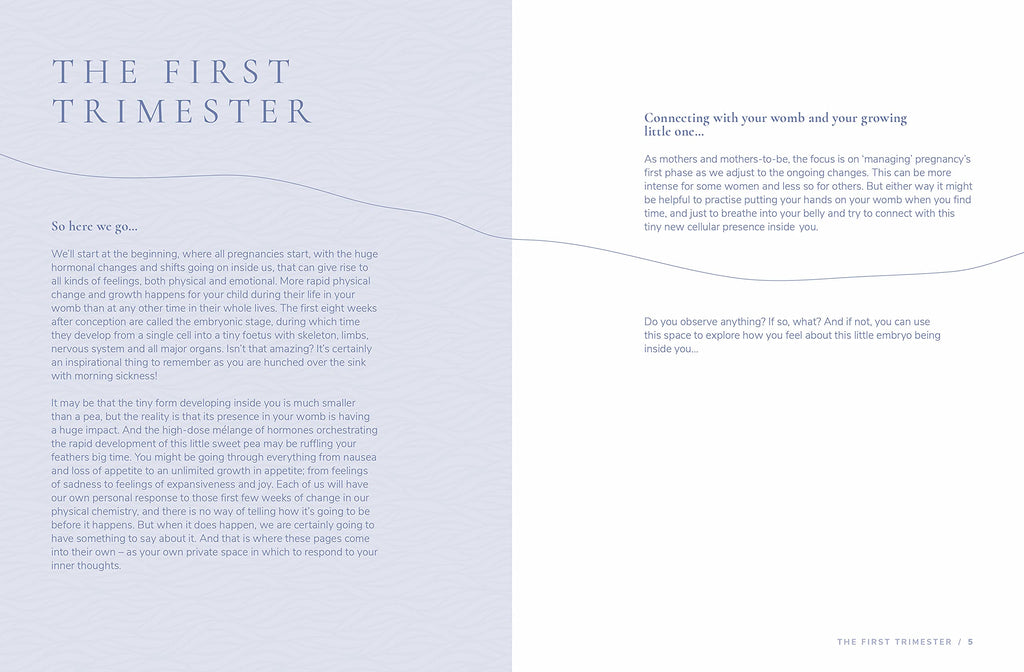 THE FIRST TRIMESTER

So here we go...

We'll start at the beginning, where all pregnancies start, with the huge hormonal changes and shifts going on inside us, that can give rise to all kinds of feelings, both physical and emotional. More rapid physical change and growth happens for your child during their life in your womb than at any other time in their whole lives. The first eight weeks after conception are called the embryonic stage, during which time they develop from a single cell into a tiny foetus with skeleton, limbs, nervous system and all major organs. Isn't that amazing? It's certainly an inspirational thing to remember as you are hunched over the sink with morning sickness!

It may be that the tiny form developing inside you is much smaller than a pea, but the reality is that its presence in your womb is having a huge impact. And the high-dose mélange of hormones orchestrating the rapid development of this little sweet pea may be ruffling your feathers big time. You might be going through everything from nausea and loss of appetite to an unlimited growth in appetite; from feelings of sadness to feelings of expansiveness and joy. Each of us will have our own personal response to those first few weeks of change in our physical chemistry, and there is no way of telling how it's going to be before it happens. But when it does happen, we are certainly going to have something to say about it. And that is where these pages come into their own – as your own private space in which to respond to your inner thoughts.

Connecting with your womb and your growing little one...

As mothers and mothers-to-be, the focus is on 'managing' pregnancy's first phase as we adjust to the ongoing changes. This can be more intense for some women and less so for others. But either way it might be helpful to practise putting your hands on your womb when you find time, and just to breathe into your belly and try to connect with this tiny new cellular presence inside you.

Do you observe anything? If so, what? And if not, you can use this space to explore how you feel about this little embryo being inside you...

THE FIRST TRIMESTER / 5